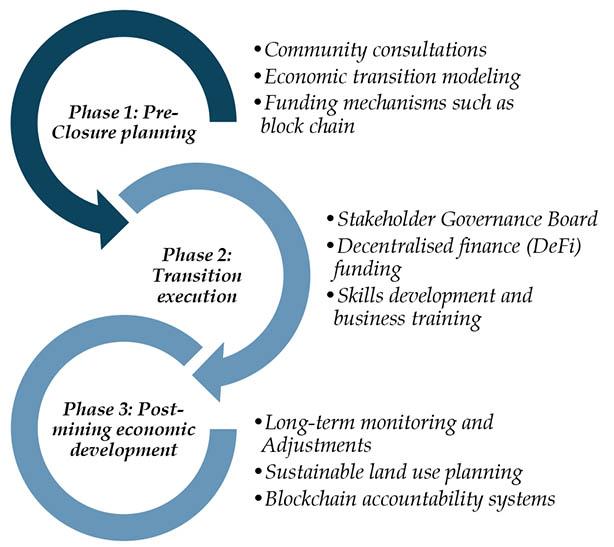 Phase 1: Pre-Closure planning

• Community consultations
• Economic transition modeling
• Funding mechanisms such as block chain

Phase 2: Transition execution

• Stakeholder Governance Board
• Decentralised finance (DeFi) funding
• Skills development and business training

Phase 3: Post-mining economic development

• Long-term monitoring and Adjustments
• Sustainable land use planning
• Blockchain accountability systems